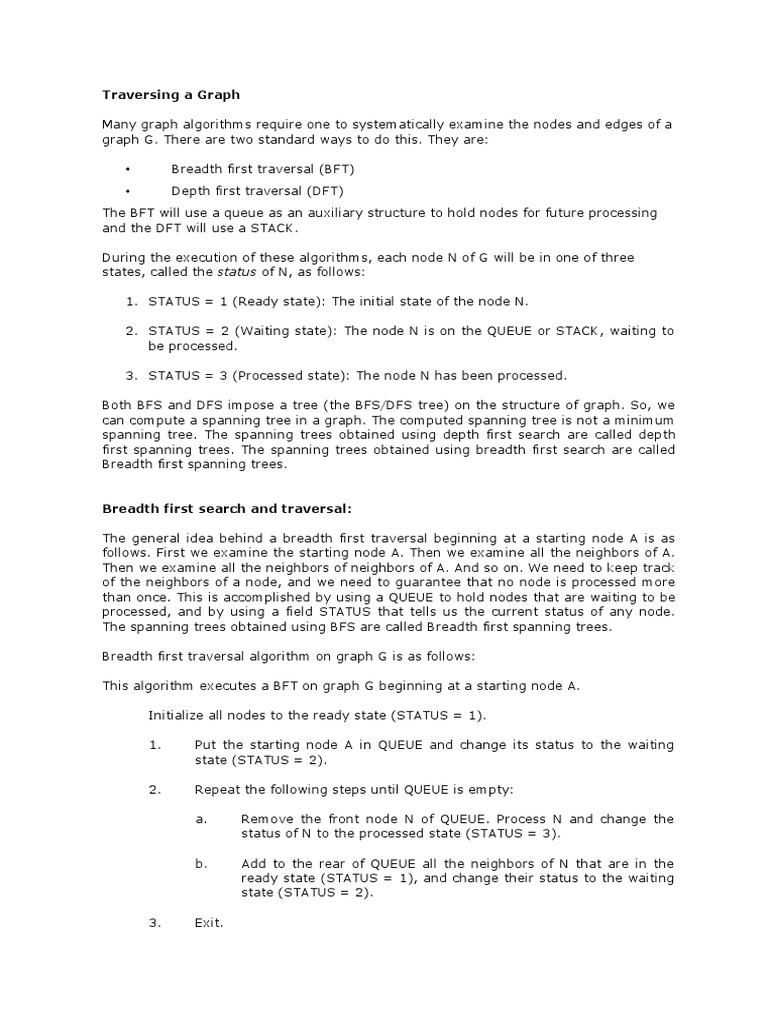 Traversing a Graph

Many graph algorithms require one to systematically examine the nodes and edges of a graph G. There are two standard ways to do this. They are:

• Breadth first traversal (BFT)
• Depth first traversal (DFT)

The BFT will use a queue as an auxiliary structure to hold nodes for future processing and the DFT will use a STACK.

During the execution of these algorithms, each node N of G will be in one of three states, called the status of N, as follows:

1. STATUS = 1 (Ready state): The initial state of the node N.

2. STATUS = 2 (Waiting state): The node N is on the QUEUE or STACK, waiting to be processed.

3. STATUS = 3 (Processed state): The node N has been processed.

Both BFS and DFS impose a tree (the BFS/DFS tree) on the structure of graph. So, we can compute a spanning tree in a graph. The computed spanning tree is not a minimum spanning tree. The spanning trees obtained using depth first search are called depth first spanning trees. The spanning trees obtained using breadth first search are called Breadth first spanning trees.

Breadth first search and traversal:

The general idea behind a breadth first traversal beginning at a starting node A is as follows. First we examine the starting node A. Then we examine all the neighbors of A. Then we examine all the neighbors of neighbors of A. And so on. We need to keep track of the neighbors of a node, and we need to guarantee that no node is processed more than once. This is accomplished by using a QUEUE to hold nodes that are waiting to be processed, and by using a field STATUS that tells us the current status of any node. The spanning trees obtained using BFS are called Breadth first spanning trees.

Breadth first traversal algorithm on graph G is as follows:

This algorithm executes a BFT on graph G beginning at a starting node A.

Initialize all nodes to the ready state (STATUS = 1).

1. Put the starting node A in QUEUE and change its status to the waiting state (STATUS = 2).

2. Repeat the following steps until QUEUE is empty:

a. Remove the front node N of QUEUE. Process N and change the status of N to the processed state (STATUS = 3).

b. Add to the rear of QUEUE all the neighbors of N that are in the ready state (STATUS = 1), and change their status to the waiting state (STATUS = 2).

3. Exit.